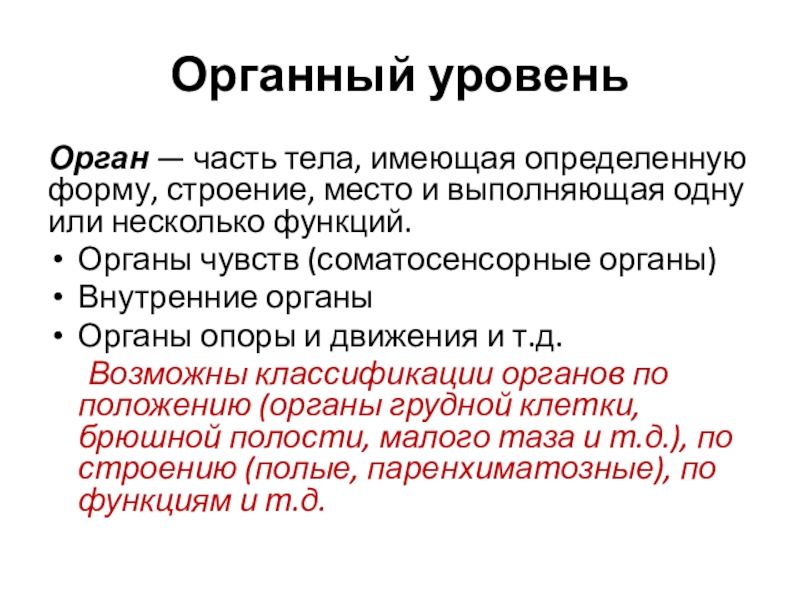 Органный уровень

Орган — часть тела, имеющая определенную форму, строение, место и выполняющая одну или несколько функций.

• Органы чувств (соматосенсорные органы)
• Внутренние органы
• Органы опоры и движения и т.д.

Возможны классификации органов по положению (органы грудной клетки, брюшной полости, малого таза и т.д.), по строению (полые, паренхиматозные), по функциям и т.д.